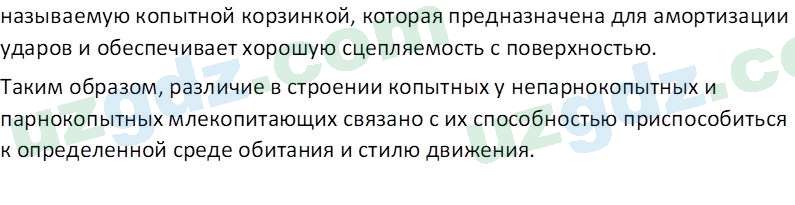 называемую копытной корзинкой, которая предназначена для амортизации ударов и обеспечивает хорошую сцепляемость с поверхностью.

Таким образом, различие в строении копытных у непарнокопытных и парнокопытных млекопитающих связано с их способностью приспособиться к определенной среде обитания и стилю движения.

uzgdz.com uzgdz.co